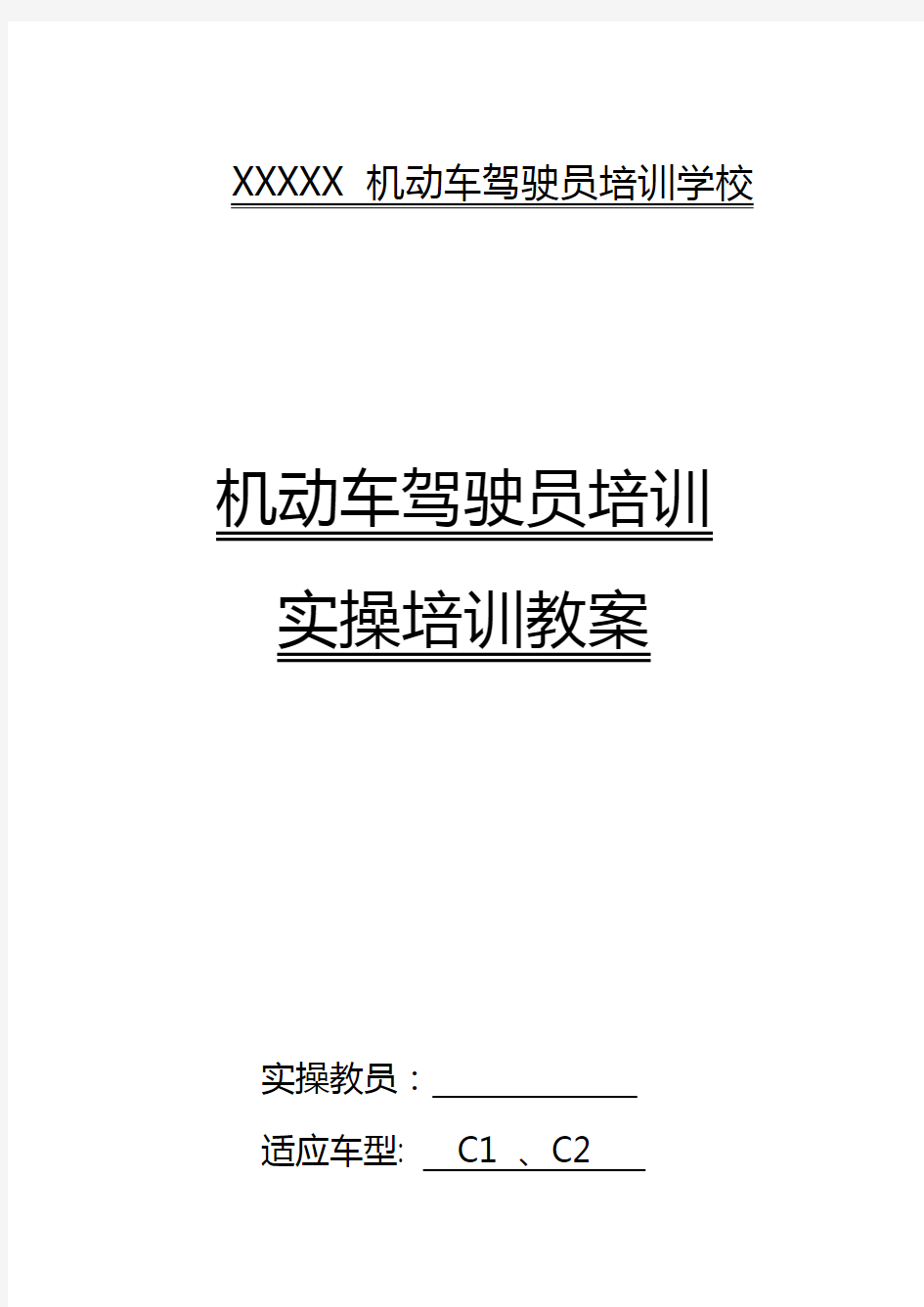 XXXXX 机动车驾驶员培训学校

机动车驾驶员培训

实操培训教案

实操教员：

适应车型: C1 、C2